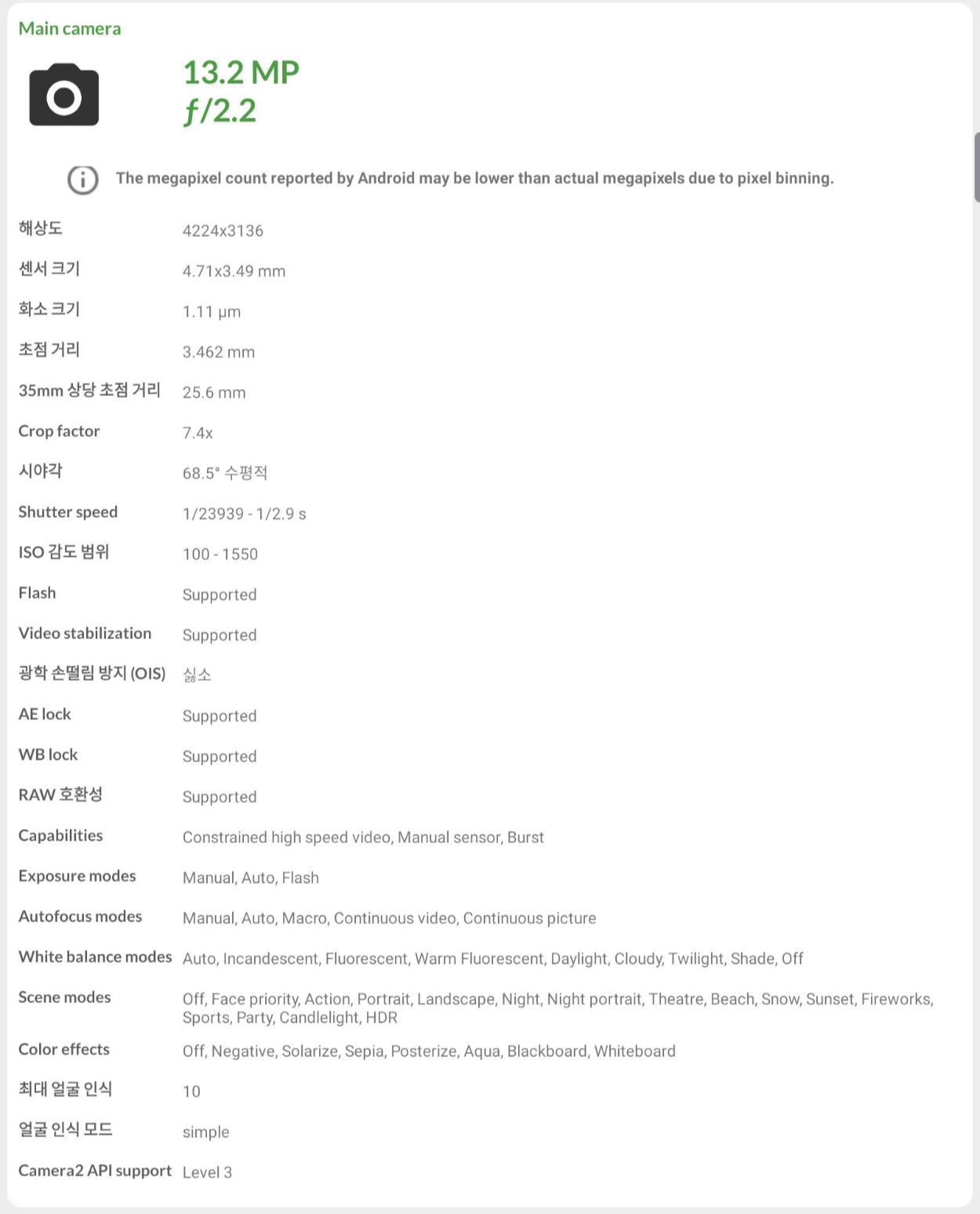 Main camera

13.2 MP
ƒ/2.2

The megapixel count reported by Android may be lower than actual megapixels due to pixel binning.

| | |
|---|---|
| 해상도 | 4224x3136 |
| 센서 크기 | 4.71x3.49 mm |
| 화소 크기 | 1.11 µm |
| 초점 거리 | 3.462 mm |
| 35mm 상당 초점 거리 | 25.6 mm |
| Crop factor | 7.4x |
| 시야각 | 68.5° 수평적 |
| Shutter speed | 1/23939 - 1/2.9 s |
| ISO 감도 범위 | 100 - 1550 |
| Flash | Supported |
| Video stabilization | Supported |
| 광학 손떨림 방지 (OIS) | 싫소 |
| AE lock | Supported |
| WB lock | Supported |
| RAW 호환성 | Supported |
| Capabilities | Constrained high speed video, Manual sensor, Burst |
| Exposure modes | Manual, Auto, Flash |
| Autofocus modes | Manual, Auto, Macro, Continuous video, Continuous picture |
| White balance modes | Auto, Incandescent, Fluorescent, Warm Fluorescent, Daylight, Cloudy, Twilight, Shade, Off |
| Scene modes | Off, Face priority, Action, Portrait, Landscape, Night, Night portrait, Theatre, Beach, Snow, Sunset, Fireworks, Sports, Party, Candlelight, HDR |
| Color effects | Off, Negative, Solarize, Sepia, Posterize, Aqua, Blackboard, Whiteboard |
| 최대 얼굴 인식 | 10 |
| 얼굴 인식 모드 | simple |
| Camera2 API support | Level 3 |